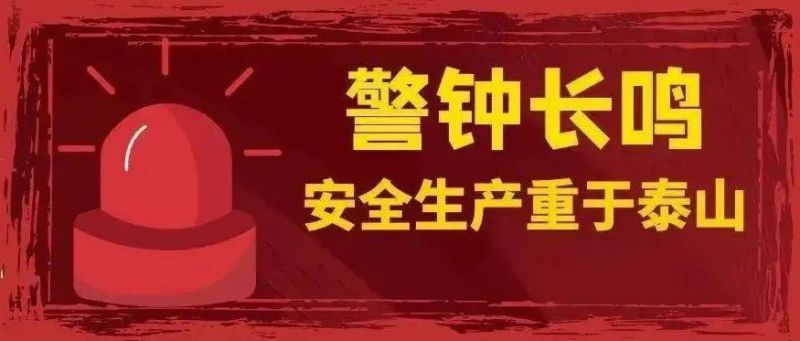 警钟长鸣
安全生产重于泰山